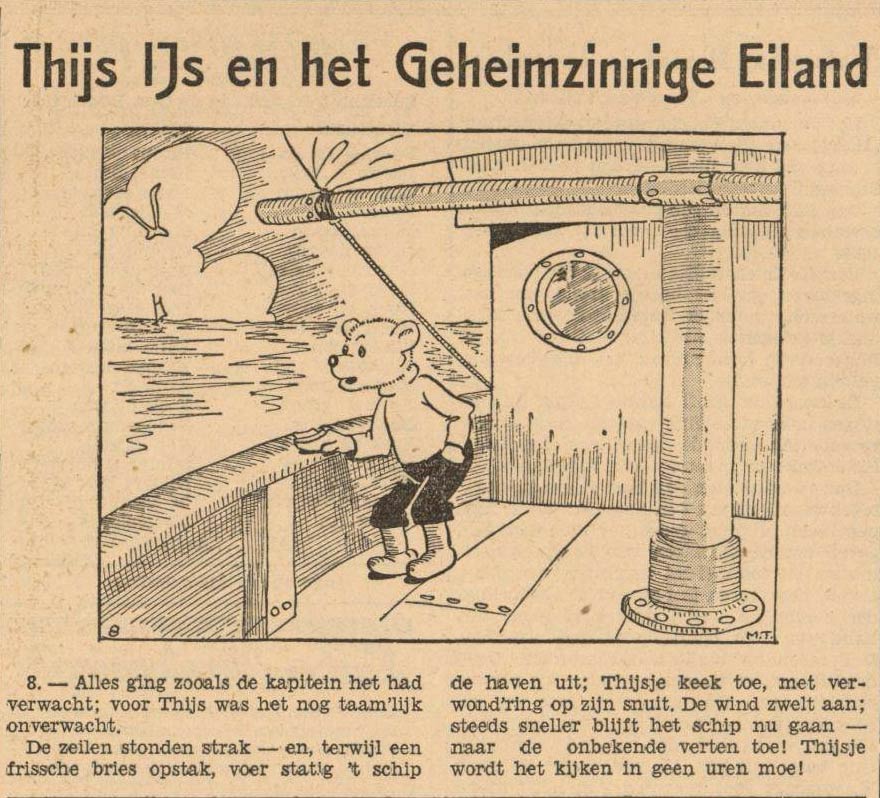 Thijs IJs en het Geheimzinnige Eiland

8

M.T.

8. — Alles ging zooals de kapitein het had verwacht; voor Thijs was het nog taam'lijk onverwacht.

De zeilen stonden strak — en, terwijl een frissche bries opstak, voer statig 't schip de haven uit; Thijsje keek toe, met verwond'ring op zijn snuit. De wind zwelt aan; steeds sneller blijft het schip nu gaan — naar de onbekende verten toe! Thijsje wordt het kijken in geen uren moe!